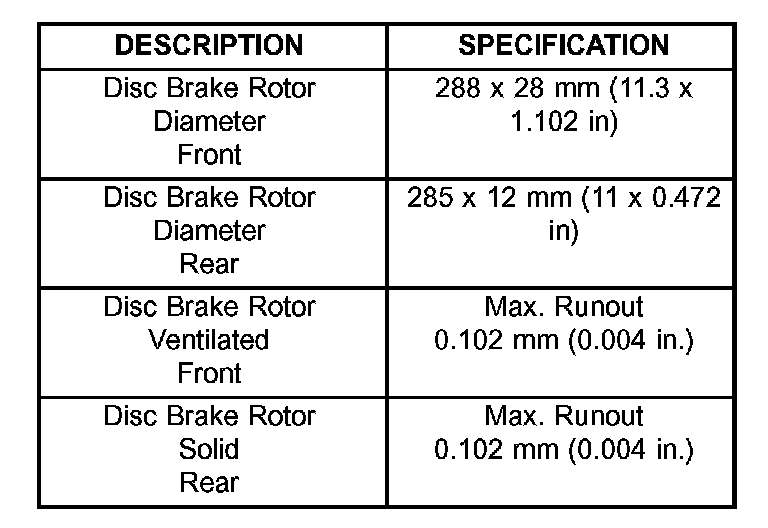 | DESCRIPTION | SPECIFICATION |
|---|---|
| Disc Brake Rotor Diameter Front | 288 x 28 mm (11.3 x 1.102 in) |
| Disc Brake Rotor Diameter Rear | 285 x 12 mm (11 x 0.472 in) |
| Disc Brake Rotor Ventilated Front | Max. Runout 0.102 mm (0.004 in.) |
| Disc Brake Rotor Solid Rear | Max. Runout 0.102 mm (0.004 in.) |